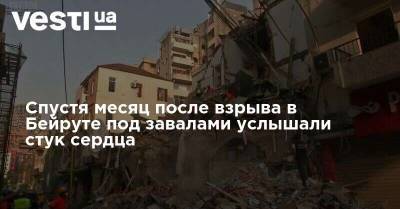 vesti ua

Спустя месяц после взрыва в Бейруте под завалами услышали стук сердца